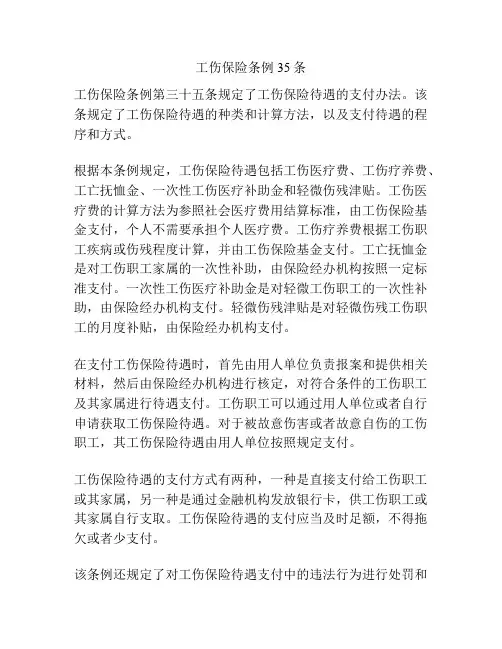 工伤保险条例 35 条

工伤保险条例第三十五条规定了工伤保险待遇的支付办法。该条规定了工伤保险待遇的种类和计算方法，以及支付待遇的程序和方式。

根据本条例规定，工伤保险待遇包括工伤医疗费、工伤疗养费、工亡抚恤金、一次性工伤医疗补助金和轻微伤残津贴。工伤医疗费的计算方法为参照社会医疗费用结算标准，由工伤保险基金支付，个人不需要承担个人医疗费。工伤疗养费根据工伤职工疾病或伤残程度计算，并由工伤保险基金支付。工亡抚恤金是对工伤职工家属的一次性补助，由保险经办机构按照一定标准支付。一次性工伤医疗补助金是对轻微工伤职工的一次性补助，由保险经办机构支付。轻微伤残津贴是对轻微伤残工伤职工的月度补贴，由保险经办机构支付。

在支付工伤保险待遇时，首先由用人单位负责报案和提供相关材料，然后由保险经办机构进行核定，对符合条件的工伤职工及其家属进行待遇支付。工伤职工可以通过用人单位或者自行申请获取工伤保险待遇。对于被故意伤害或者故意自伤的工伤职工，其工伤保险待遇由用人单位按照规定支付。

工伤保险待遇的支付方式有两种，一种是直接支付给工伤职工或其家属，另一种是通过金融机构发放银行卡，供工伤职工或其家属自行支取。工伤保险待遇的支付应当及时足额，不得拖欠或者少支付。

该条例还规定了对工伤保险待遇支付中的违法行为进行处罚和